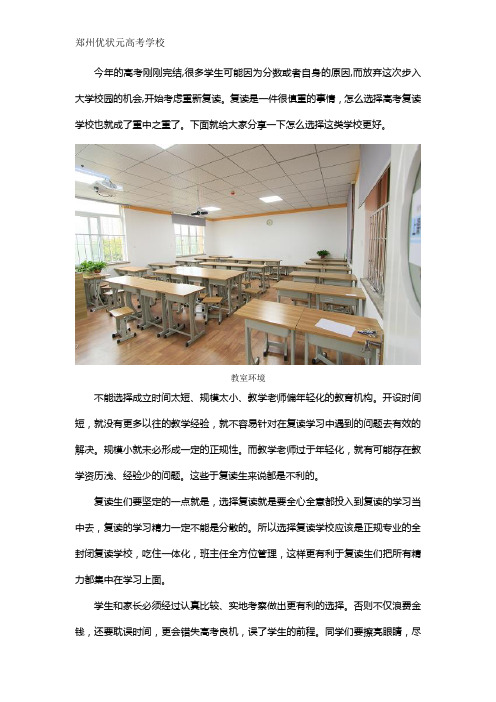 郑州优状元高考学校

今年的高考刚刚完结,很多学生可能因为分数或者自身的原因,而放弃这次步入大学校园的机会,开始考虑重新复读。复读是一件很慎重的事情，怎么选择高考复读学校也就成了重中之重了。下面就给大家分享一下怎么选择这类学校更好。

教室环境

不能选择成立时间太短、规模太小、教学老师偏年轻化的教育机构。开设时间短，就没有更多以往的教学经验，就不容易针对在复读学习中遇到的问题去有效的解决。规模小就未必形成一定的正规性。而教学老师过于年轻化，就有可能存在教学资历浅、经验少的问题。这些于复读生来说都是不利的。

复读生们要坚定的一点就是，选择复读就是要全心全意都投入到复读的学习当中去，复读的学习精力一定不能是分散的。所以选择复读学校应该是正规专业的全封闭复读学校，吃住一体化，班主任全方位管理，这样更有利于复读生们把所有精力都集中在学习上面。

学生和家长必须经过认真比较、实地考察做出更有利的选择。否则不仅浪费金钱，还要耽误时间，更会错失高考良机，误了学生的前程。同学们要擦亮眼睛，尽